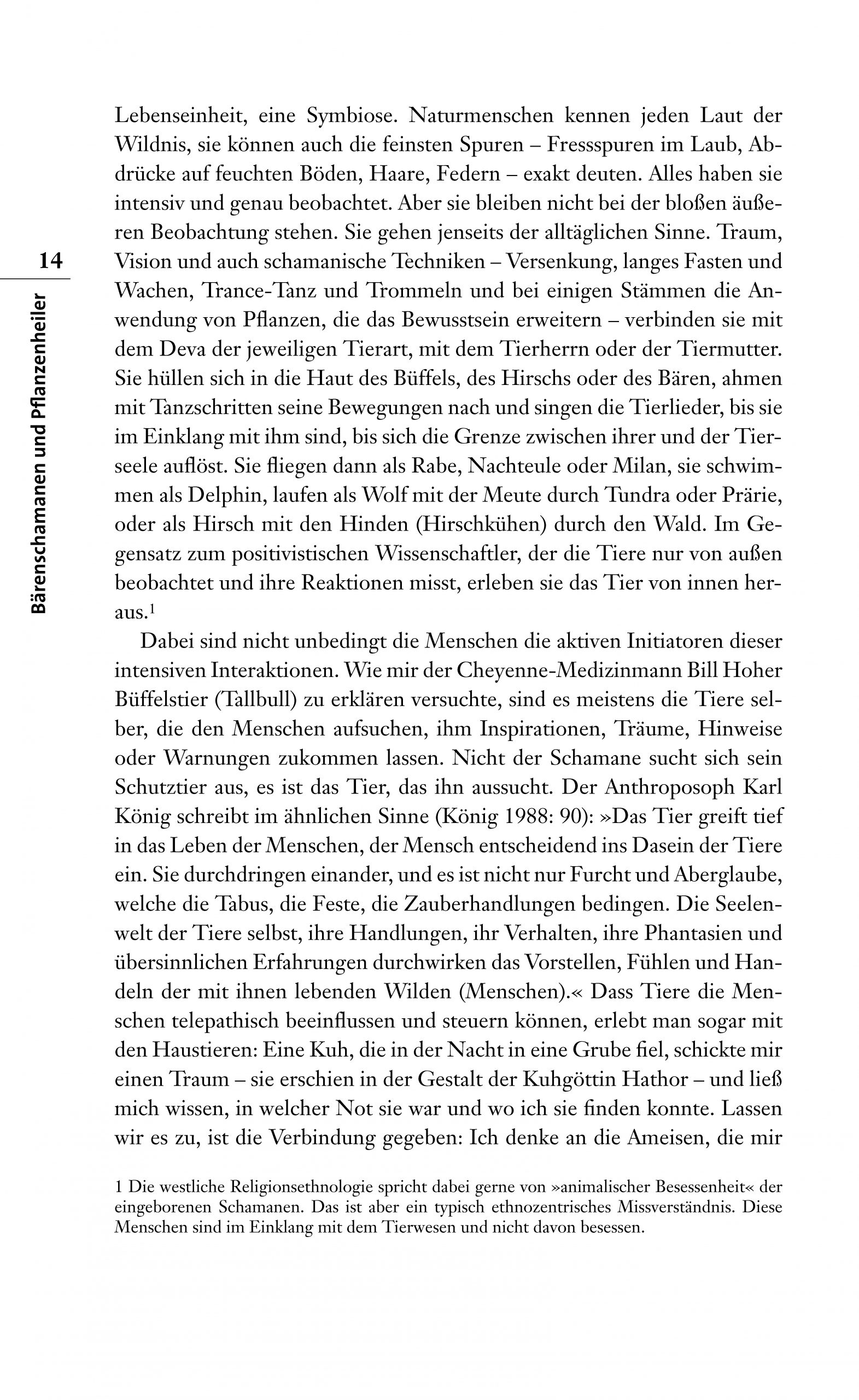 14

Bärenschamanen und Pflanzenheiler

Lebenseinheit, eine Symbiose. Naturmenschen kennen jeden Laut der Wildnis, sie können auch die feinsten Spuren – Fressspuren im Laub, Abdrücke auf feuchten Böden, Haare, Federn – exakt deuten. Alles haben sie intensiv und genau beobachtet. Aber sie bleiben nicht bei der bloßen äußeren Beobachtung stehen. Sie gehen jenseits der alltäglichen Sinne. Traum, Vision und auch schamanische Techniken – Versenkung, langes Fasten und Wachen, Trance-Tanz und Trommeln und bei einigen Stämmen die Anwendung von Pflanzen, die das Bewusstsein erweitern – verbinden sie mit dem Deva der jeweiligen Tierart, mit dem Tierherrn oder der Tiermutter. Sie hüllen sich in die Haut des Büffels, des Hirschs oder des Bären, ahmen mit Tanzschritten seine Bewegungen nach und singen die Tierlieder, bis sie im Einklang mit ihm sind, bis sich die Grenze zwischen ihrer und der Tierseele auflöst. Sie fliegen dann als Rabe, Nachteule oder Milan, sie schwimmen als Delphin, laufen als Wolf mit der Meute durch Tundra oder Prärie, oder als Hirsch mit den Hinden (Hirschkühen) durch den Wald. Im Gegensatz zum positivistischen Wissenschaftler, der die Tiere nur von außen beobachtet und ihre Reaktionen misst, erleben sie das Tier von innen heraus.$^1$

Dabei sind nicht unbedingt die Menschen die aktiven Initiatoren dieser intensiven Interaktionen. Wie mir der Cheyenne-Medizinmann Bill Hoher Büffelstier (Tallbull) zu erklären versuchte, sind es meistens die Tiere selber, die den Menschen aufsuchen, ihm Inspirationen, Träume, Hinweise oder Warnungen zukommen lassen. Nicht der Schamane sucht sich sein Schutztier aus, es ist das Tier, das ihn aussucht. Der Anthroposoph Karl König schreibt im ähnlichen Sinne (König 1988: 90): »Das Tier greift tief in das Leben der Menschen, der Mensch entscheidend ins Dasein der Tiere ein. Sie durchdringen einander, und es ist nicht nur Furcht und Aberglaube, welche die Tabus, die Feste, die Zauberhandlungen bedingen. Die Seelenwelt der Tiere selbst, ihre Handlungen, ihr Verhalten, ihre Phantasien und übersinnlichen Erfahrungen durchwirken das Vorstellen, Fühlen und Handeln der mit ihnen lebenden Wilden (Menschen).« Dass Tiere die Menschen telepathisch beeinflussen und steuern können, erlebt man sogar mit den Haustieren: Eine Kuh, die in der Nacht in eine Grube fiel, schickte mir einen Traum – sie erschien in der Gestalt der Kuhgöttin Hathor – und ließ mich wissen, in welcher Not sie war und wo ich sie finden konnte. Lassen wir es zu, ist die Verbindung gegeben: Ich denke an die Ameisen, die mir

1 Die westliche Religionsethnologie spricht dabei gerne von »animalischer Besessenheit« der eingeborenen Schamanen. Das ist aber ein typisch ethnozentrisches Missverständnis. Diese Menschen sind im Einklang mit dem Tierwesen und nicht davon besessen.